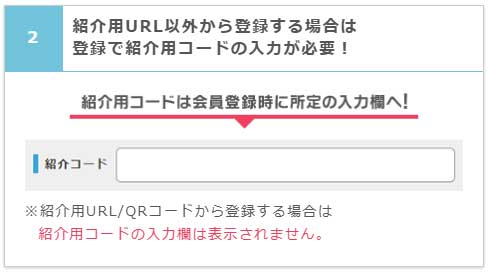 2

紹介用URL以外から登録する場合は
登録で紹介用コードの入力が必要！

紹介用コードは会員登録時に所定の入力欄へ!

紹介コード

※紹介用URL/QRコードから登録する場合は
紹介用コードの入力欄は表示されません。